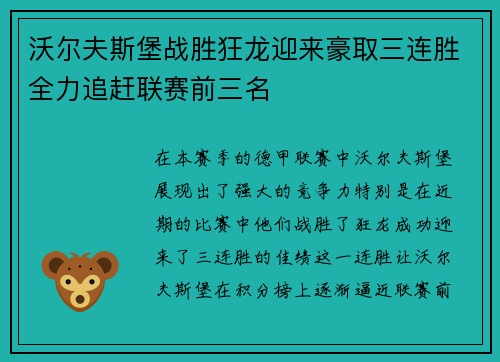 沃尔夫斯堡战胜狂龙迎来豪取三连胜全力追赶联赛前三名

在本赛季的德甲联赛中沃尔夫斯堡展现出了强大的竞争力特别是在近期的比赛中他们战胜了狂龙成功迎来了三连胜的佳绩这一连胜让沃尔夫斯堡在积分榜上逐渐逼近联赛前